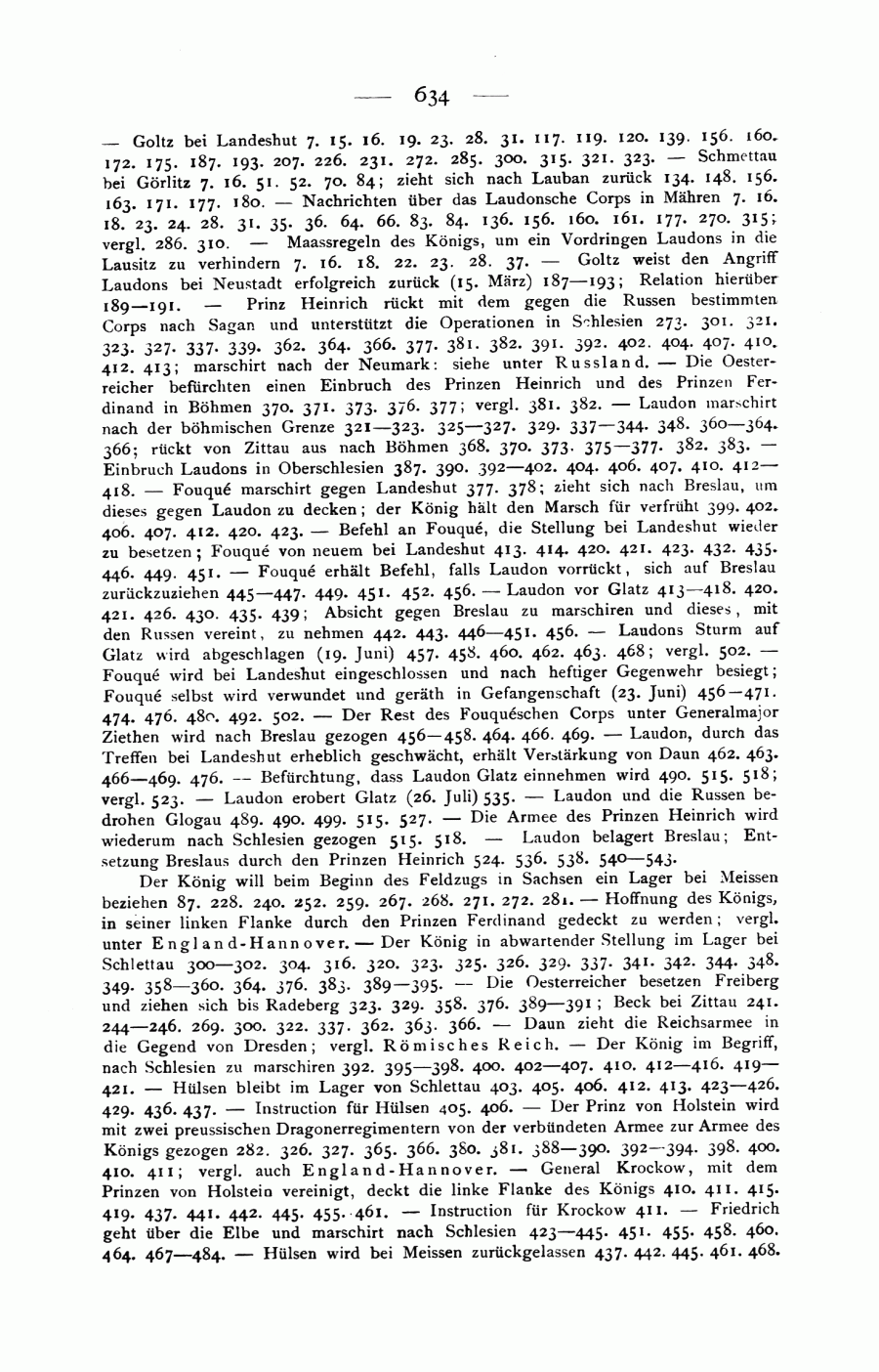 — 634 —

— Goltz bei Landeshut 7. 15. 16. 19. 23. 28. 31. 117. 119. 120. 139. 156. 160. 172. 175. 187. 193. 207. 226. 231. 272. 285. 300. 315. 321. 323. — Schmettau bei Görlitz 7. 16. 51. 52. 70. 84; zieht sich nach Lauban zurück 134. 148. 156. 163. 171. 177. 180. — Nachrichten über das Laudonsche Corps in Mähren 7. 16. 18. 23. 24. 28. 31. 35. 36. 64. 66. 83. 84. 136. 156. 160. 161. 177. 270. 315; vergl. 286. 310. — Maassregeln des Königs, um ein Vordringen Laudons in die Lausitz zu verhindern 7. 16. 18. 22. 23. 28. 37. — Goltz weist den Angriff Laudons bei Neustadt erfolgreich zurück (15. März) 187—193; Relation hierüber 189—191. — Prinz Heinrich rückt mit dem gegen die Russen bestimmten Corps nach Sagan und unterstützt die Operationen in Schlesien 273. 301. 321. 323. 327. 337. 339. 362. 364. 366. 377. 381. 382. 391. 392. 402. 404. 407. 410. 412. 413; marschirt nach der Neumark: siehe unter Russland. — Die Oesterreicher befürchten einen Einbruch des Prinzen Heinrich und des Prinzen Ferdinand in Böhmen 370. 371. 373. 376. 377; vergl. 381. 382. — Laudon marschirt nach der böhmischen Grenze 321—323. 325—327. 329. 337—344. 348. 360—364. 366; rückt von Zittau aus nach Böhmen 368. 370. 373. 375—377. 382. 383. — Einbruch Laudons in Oberschlesien 387. 390. 392—402. 404. 406. 407. 410. 412—418. — Fouqué marschirt gegen Landeshut 377. 378; zieht sich nach Breslau, um dieses gegen Laudon zu decken; der König hält den Marsch für verfrüht 399. 402. 406. 407. 412. 420. 423. — Befehl an Fouqué, die Stellung bei Landeshut wieder zu besetzen; Fouqué von neuem bei Landeshut 413. 414. 420. 421. 423. 432. 435. 446. 449. 451. — Fouqué erhält Befehl, falls Laudon vorrückt, sich auf Breslau zurückzuziehen 445—447. 449. 451. 452. 456. — Laudon vor Glatz 413—418. 420. 421. 426. 430. 435. 439; Absicht gegen Breslau zu marschiren und dieses, mit den Russen vereint, zu nehmen 442. 443. 446—451. 456. — Laudons Sturm auf Glatz wird abgeschlagen (19. Juni) 457. 458. 460. 462. 463. 468; vergl. 502. — Fouqué wird bei Landeshut eingeschlossen und nach heftiger Gegenwehr besiegt; Fouqué selbst wird verwundet und geräth in Gefangenschaft (23. Juni) 456—471. 474. 476. 480. 492. 502. — Der Rest des Fouquéschen Corps unter Generalmajor Ziethen wird nach Breslau gezogen 456—458. 464. 466. 469. — Laudon, durch das Treffen bei Landeshut erheblich geschwächt, erhält Verstärkung von Daun 462. 463. 466—469. 476. — Befürchtung, dass Laudon Glatz einnehmen wird 490. 515. 518; vergl. 523. — Laudon erobert Glatz (26. Juli) 535. — Laudon und die Russen bedrohen Glogau 489. 490. 499. 515. 527. — Die Armee des Prinzen Heinrich wird wiederum nach Schlesien gezogen 515. 518. — Laudon belagert Breslau; Entsetzung Breslaus durch den Prinzen Heinrich 524. 536. 538. 540—543.

Der König will beim Beginn des Feldzugs in Sachsen ein Lager bei Meissen beziehen 87. 228. 240. 252. 259. 267. 268. 271. 272. 281. — Hoffnung des Königs, in seiner linken Flanke durch den Prinzen Ferdinand gedeckt zu werden; vergl. unter England-Hannover. — Der König in abwartender Stellung im Lager bei Schlettau 300—302. 304. 316. 320. 323. 325. 326. 329. 337. 341. 342. 344. 348. 349. 358—360. 364. 376. 383. 389—395. — Die Oesterreicher besetzen Freiberg und ziehen sich bis Radeberg 323. 329. 358. 376. 389—391; Beck bei Zittau 241. 244—246. 269. 300. 322. 337. 362. 363. 366. — Daun zieht die Reichsarmee in die Gegend von Dresden; vergl. Römisches Reich. — Der König im Begriff, nach Schlesien zu marschiren 392. 395—398. 400. 402—407. 410. 412—416. 419—421. — Hülsen bleibt im Lager von Schlettau 403. 405. 406. 412. 413. 423—426. 429. 436. 437. — Instruction für Hülsen 405. 406. — Der Prinz von Holstein wird mit zwei preussischen Dragonerregimentern von der verbündeten Armee zur Armee des Königs gezogen 282. 326. 327. 365. 366. 380. 381. 388—390. 392—394. 398. 400. 410. 411; vergl. auch England-Hannover. — General Krockow, mit dem Prinzen von Holstein vereinigt, deckt die linke Flanke des Königs 410. 411. 415. 419. 437. 441. 442. 445. 455. 461. — Instruction für Krockow 411. — Friedrich geht über die Elbe und marschirt nach Schlesien 423—445. 451. 455. 458. 460. 464. 467—484. — Hülsen wird bei Meissen zurückgelassen 437. 442. 445. 461. 468.